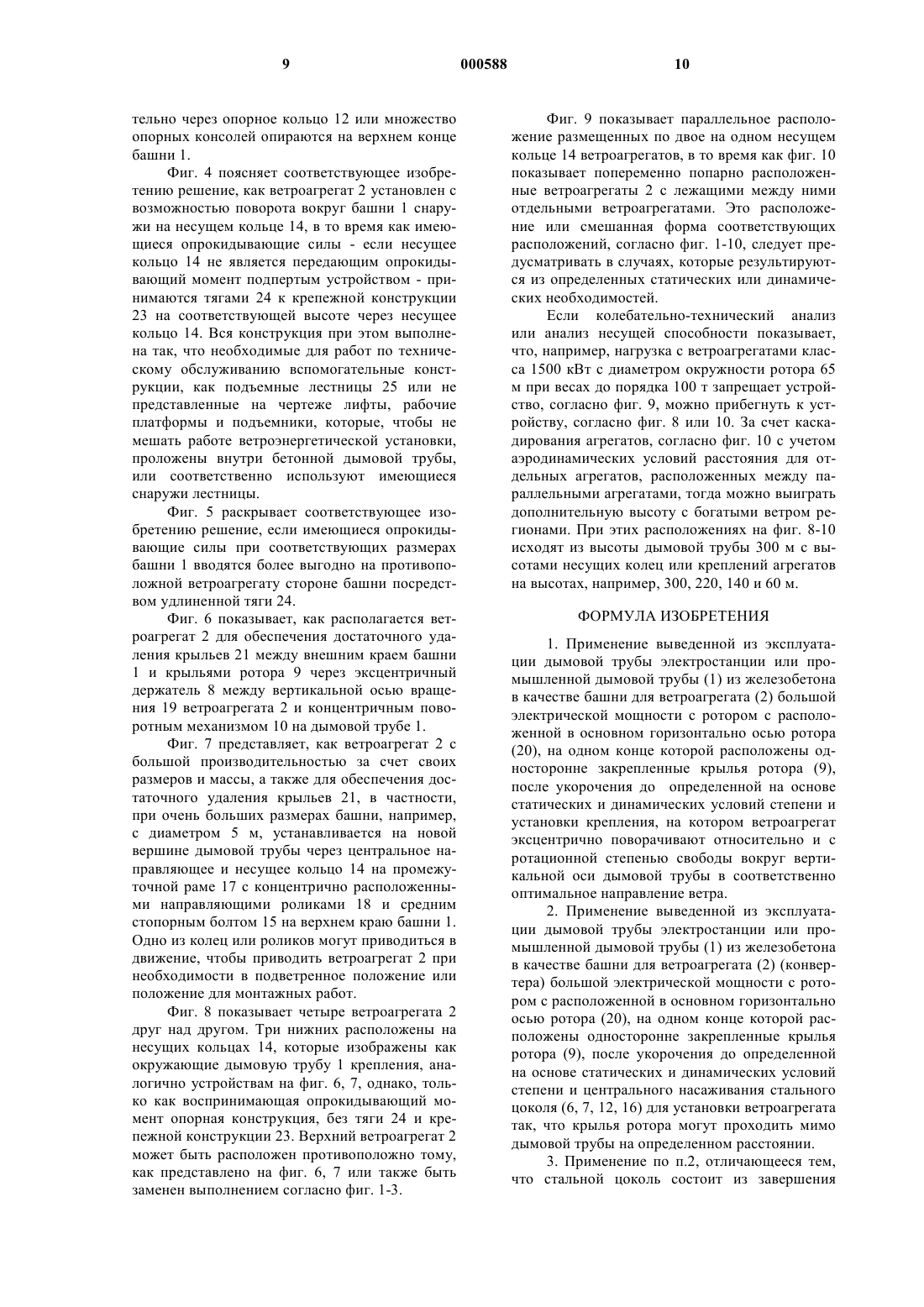 9 000588 10

тельно через опорное кольцо 12 или множество опорных консолей опираются на верхнем конце башни 1.

Фиг. 4 поясняет соответствующее изобретению решение, как ветроагрегат 2 установлен с возможностью поворота вокруг башни 1 снаружи на несущем кольце 14, в то время как имеющиеся опрокидывающие силы - если несущее кольцо 14 не является передающим опрокидывающий момент подпертым устройством - принимаются тягами 24 к крепежной конструкции 23 на соответствующей высоте через несущее кольцо 14. Вся конструкция при этом выполнена так, что необходимые для работ по техническому обслуживанию вспомогательные конструкции, как подъемные лестницы 25 или не представленные на чертеже лифты, рабочие платформы и подъемники, которые, чтобы не мешать работе ветроэнергетической установки, проложены внутри бетонной дымовой трубы, или соответственно используют имеющиеся снаружи лестницы.

Фиг. 5 раскрывает соответствующее изобретению решение, если имеющиеся опрокидывающие силы при соответствующих размерах башни 1 вводятся более выгодно на противоположной ветроагрегату стороне башни посредством удлиненной тяги 24.

Фиг. 6 показывает, как располагается ветроагрегат 2 для обеспечения достаточного удаления крыльев 21 между внешним краем башни 1 и крыльями ротора 9 через эксцентричный держатель 8 между вертикальной осью вращения 19 ветроагрегата 2 и концентричным поворотным механизмом 10 на дымовой трубе 1.

Фиг. 7 представляет, как ветроагрегат 2 с большой производительностью за счет своих размеров и массы, а также для обеспечения достаточного удаления крыльев 21, в частности, при очень больших размерах башни, например, с диаметром 5 м, устанавливается на новой вершине дымовой трубы через центральное направляющее и несущее кольцо 14 на промежуточной раме 17 с концентрично расположенными направляющими роликами 18 и средним стопорным болтом 15 на верхнем краю башни 1. Одно из колец или роликов могут приводиться в движение, чтобы приводить ветроагрегат 2 при необходимости в подветренное положение или положение для монтажных работ.

Фиг. 8 показывает четыре ветроагрегата 2 друг над другом. Три нижних расположены на несущих кольцах 14, которые изображены как окружающие дымовую трубу 1 крепления, аналогично устройствам на фиг. 6, 7, однако, только как воспринимающая опрокидывающий момент опорная конструкция, без тяги 24 и крепежной конструкции 23. Верхний ветроагрегат 2 может быть расположен противоположно тому, как представлено на фиг. 6, 7 или также быть заменен выполнением согласно фиг. 1-3.

Фиг. 9 показывает параллельное расположение размещенных по двое на одном несущем кольце 14 ветроагрегатов, в то время как фиг. 10 показывает попеременно попарно расположенные ветроагрегаты 2 с лежащими между ними отдельными ветроагрегатами. Это расположение или смешанная форма соответствующих расположений, согласно фиг. 1-10, следует предусматривать в случаях, которые результируются из определенных статических или динамических необходимостей.

Если колебательно-технический анализ или анализ несущей способности показывает, что, например, нагрузка с ветроагрегатами класса 1500 кВт с диаметром окружности ротора 65 м при весах до порядка 100 т запрещает устройство, согласно фиг. 9, можно прибегнуть к устройству, согласно фиг. 8 или 10. За счет каскадирования агрегатов, согласно фиг. 10 с учетом аэродинамических условий расстояния для отдельных агрегатов, расположенных между параллельными агрегатами, тогда можно выиграть дополнительную высоту с богатыми ветром регионами. При этих расположениях на фиг. 8-10 исходят из высоты дымовой трубы 300 м с высотами несущих колец или креплений агрегатов на высотах, например, 300, 220, 140 и 60 м.

ФОРМУЛА ИЗОБРЕТЕНИЯ

1. Применение выведенной из эксплуатации дымовой трубы электростанции или промышленной дымовой трубы (1) из железобетона в качестве башни для ветроагрегата (2) большой электрической мощности с ротором с расположенной в основном горизонтально осью ротора (20), на одном конце которой расположены односторонне закрепленные крылья ротора (9), после укорочения до определенной на основе статических и динамических условий степени и установки крепления, на котором ветроагрегат эксцентрично поворачивают относительно и с ротационной степенью свободы вокруг вертикальной оси дымовой трубы в соответственно оптимальное направление ветра.

2. Применение выведенной из эксплуатации дымовой трубы электростанции или промышленной дымовой трубы (1) из железобетона в качестве башни для ветроагрегата (2) (конвертера) большой электрической мощности с ротором с расположенной в основном горизонтально осью ротора (20), на одном конце которой расположены односторонне закрепленные крылья ротора (9), после укорочения до определенной на основе статических и динамических условий степени и центрального насаживания стального цоколя (6, 7, 12, 16) для установки ветроагрегата так, что крылья ротора могут проходить мимо дымовой трубы на определенном расстоянии.

3. Применение по п.2, отличающееся тем, что стальной цоколь состоит из завершения